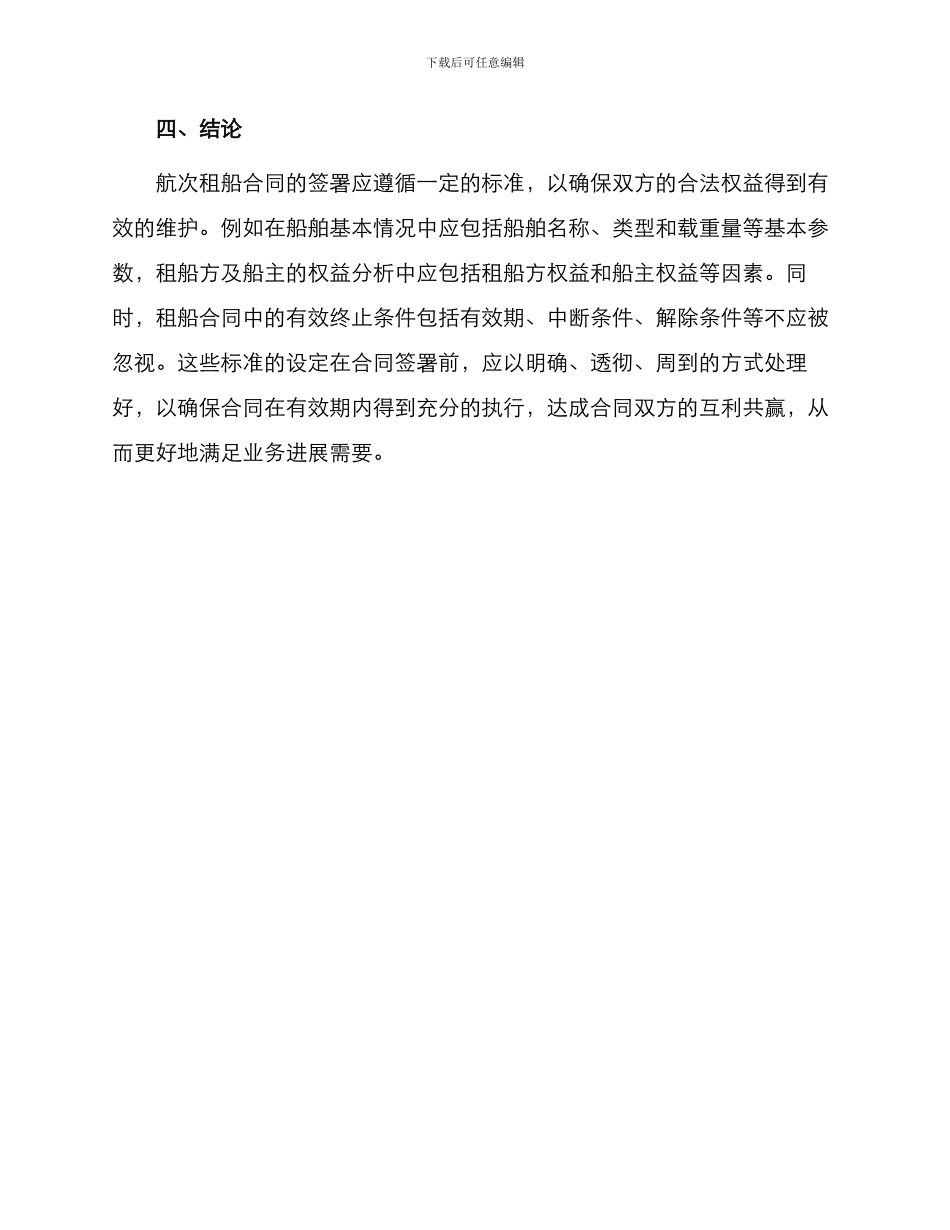 下载后可任意编辑

四、结论

航次租船合同的签署应遵循一定的标准，以确保双方的合法权益得到有效的维护。例如在船舶基本情况中应包括船舶名称、类型和载重量等基本参数，租船方及船主的权益分析中应包括租船方权益和船主权益等因素。同时，租船合同中的有效终止条件包括有效期、中断条件、解除条件等不应被忽视。这些标准的设定在合同签署前，应以明确、透彻、周到的方式处理好，以确保合同在有效期内得到充分的执行，达成合同双方的互利共赢，从而更好地满足业务进展需要。